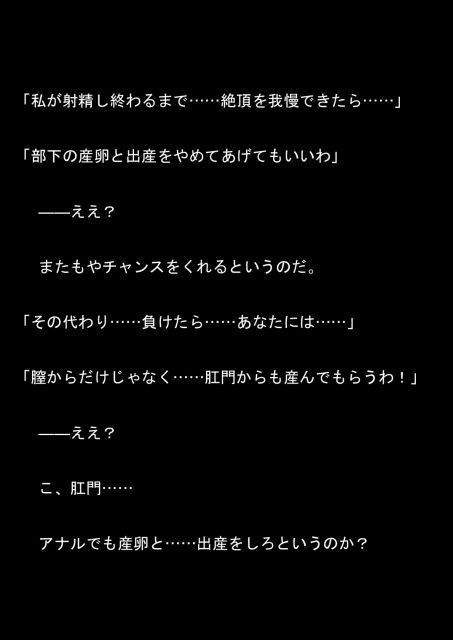 「私が射精し終わるまで……絶頂を我慢できたら……」

「部下の産卵と出産をやめてあげてもいいわ」

——ええ？

またもやチャンスをくれるというのだ。

「その代わり……負けたら……あなたには……」

「膣からだけじゃなく……肛門からも産んでもらうわ！」

——ええ？

こ、肛門……

アナルでも産卵と……出産をしろというのか？